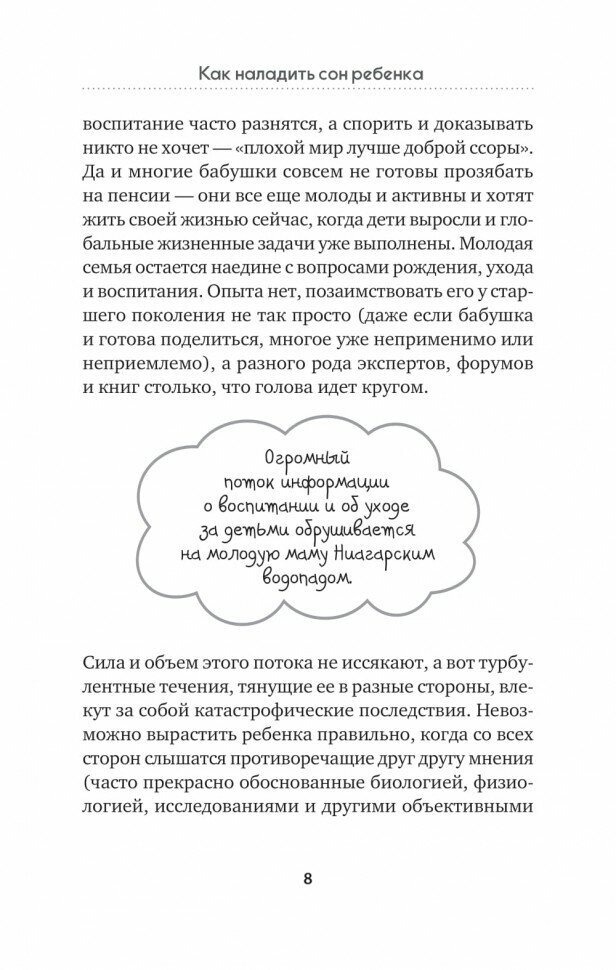 Как наладить сон ребенка

воспитание часто разнятся, а спорить и доказывать никто не хочет — «плохой мир лучше доброй ссоры». Да и многие бабушки совсем не готовы прозябать на пенсии — они все еще молоды и активны и хотят жить своей жизнью сейчас, когда дети выросли и глобальные жизненные задачи уже выполнены. Молодая семья остается наедине с вопросами рождения, ухода и воспитания. Опыта нет, позаимствовать его у старшего поколения не так просто (даже если бабушка и готова поделиться, многое уже неприменимо или неприемлемо), а разного рода экспертов, форумов и книг столько, что голова идет кругом.

Огромный поток информации о воспитании и об уходе за детьми обрушивается на молодую маму Ниагарским водопадом.

Сила и объем этого потока не иссякают, а вот турбулентные течения, тянущие ее в разные стороны, влекут за собой катастрофические последствия. Невозможно вырастить ребенка правильно, когда со всех сторон слышатся противоречащие друг другу мнения (часто прекрасно обоснованные биологией, физиологией, исследованиями и другими объективными

8